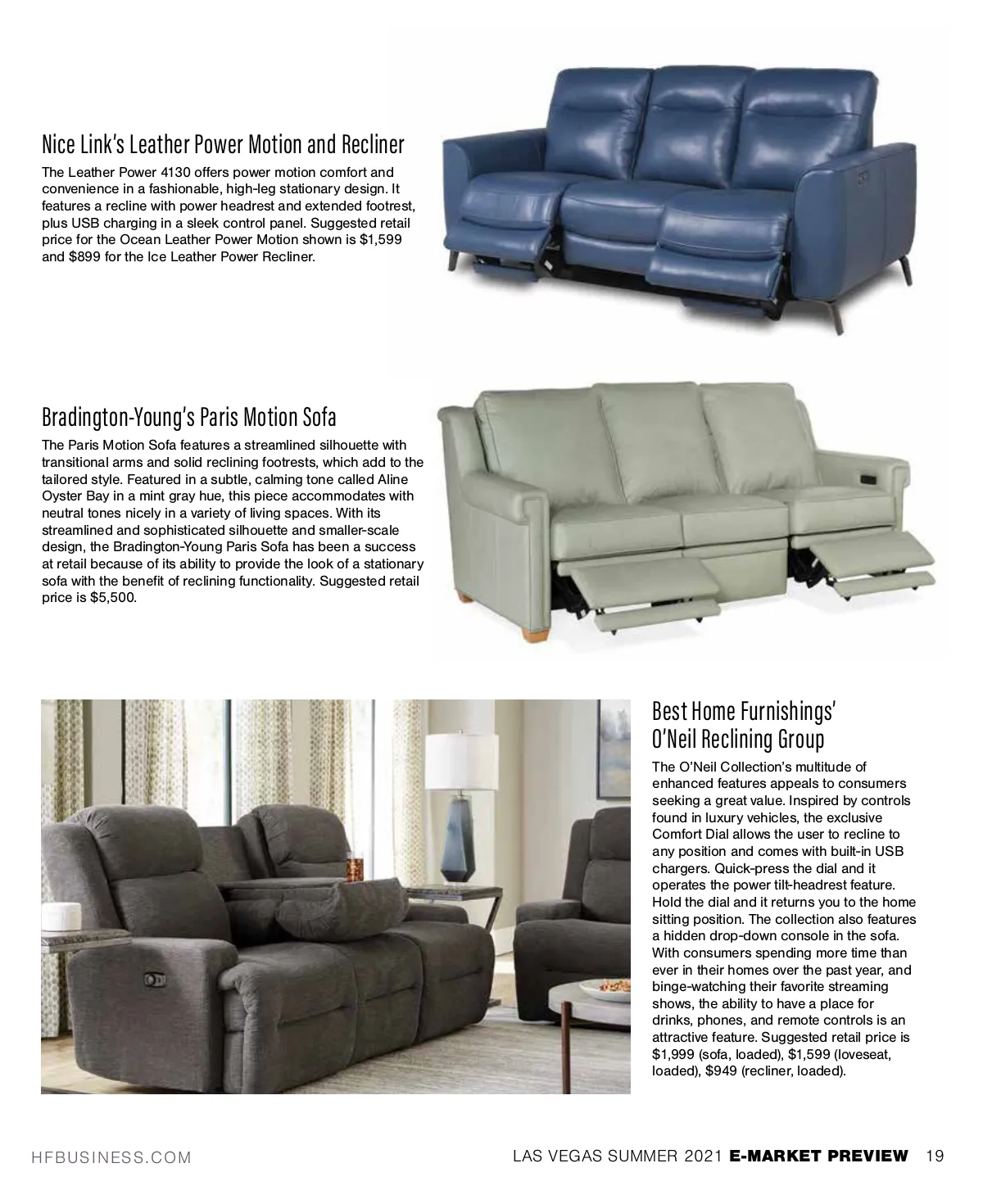 Nice Link's Leather Power Motion and Recliner

The Leather Power 4130 offers power motion comfort and convenience in a fashionable, high-leg stationary design. It features a recline with power headrest and extended footrest, plus USB charging in a sleek control panel. Suggested retail price for the Ocean Leather Power Motion shown is $1,599 and $899 for the Ice Leather Power Recliner.

Bradington-Young's Paris Motion Sofa

The Paris Motion Sofa features a streamlined silhouette with transitional arms and solid reclining footrests, which add to the tailored style. Featured in a subtle, calming tone called Aline Oyster Bay in a mint gray hue, this piece accommodates with neutral tones nicely in a variety of living spaces. With its streamlined and sophisticated silhouette and smaller-scale design, the Bradington-Young Paris Sofa has been a success at retail because of its ability to provide the look of a stationary sofa with the benefit of reclining functionality. Suggested retail price is $5,500.

Best Home Furnishings' O'Neil Reclining Group

The O'Neil Collection's multitude of enhanced features appeals to consumers seeking a great value. Inspired by controls found in luxury vehicles, the exclusive Comfort Dial allows the user to recline to any position and comes with built-in USB chargers. Quick-press the dial and it operates the power tilt-headrest feature. Hold the dial and it returns you to the home sitting position. The collection also features a hidden drop-down console in the sofa. With consumers spending more time than ever in their homes over the past year, and binge-watching their favorite streaming shows, the ability to have a place for drinks, phones, and remote controls is an attractive feature. Suggested retail price is $1,999 (sofa, loaded), $1,599 (loveseat, loaded), $949 (recliner, loaded).

HFBUSINESS.COM

LAS VEGAS SUMMER 2021 E-MARKET PREVIEW 19